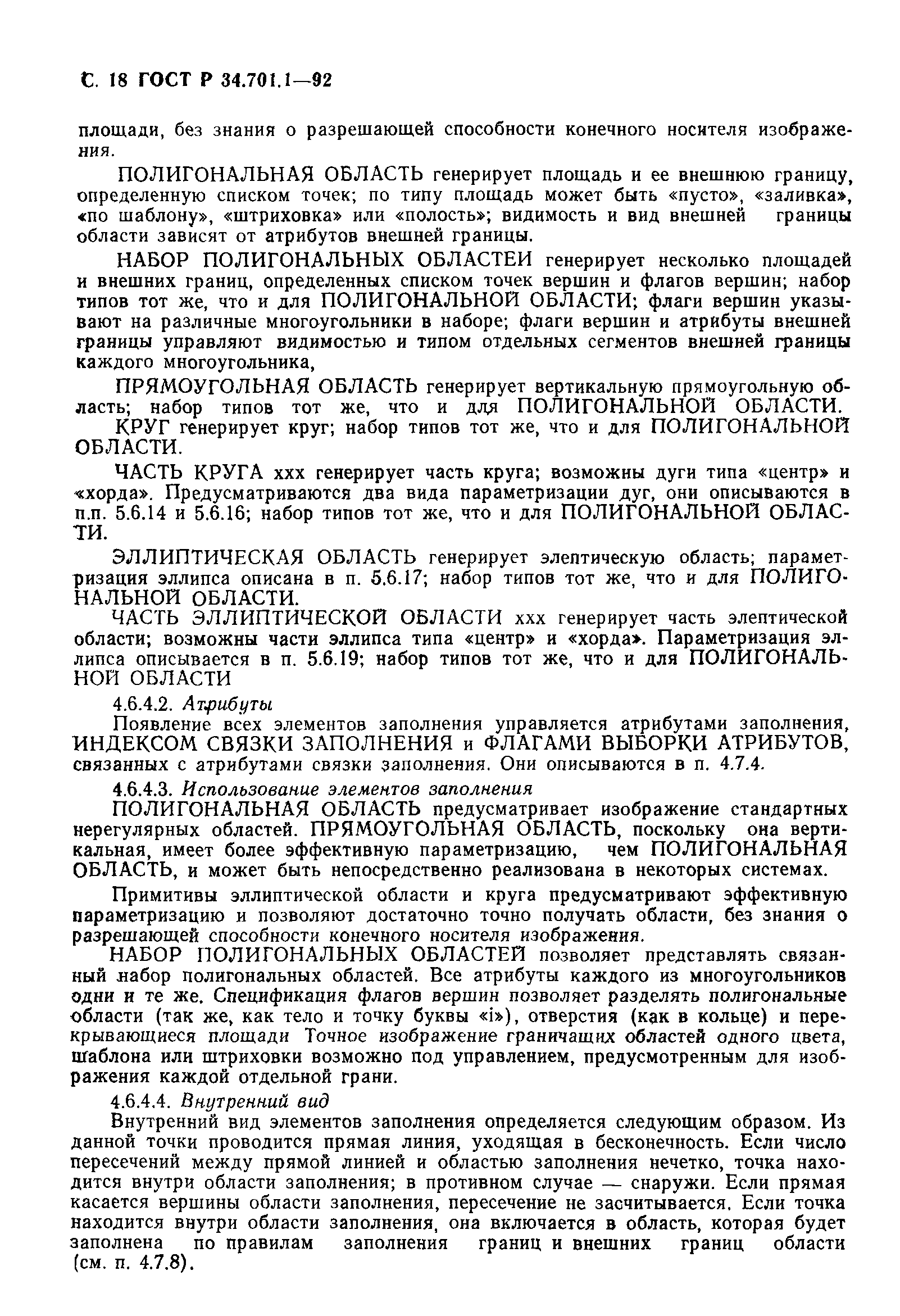 С. 18 ГОСТ Р 34.701.1—92

площади, без знания о разрешающей способности конечного носителя изображения.

ПОЛИГОНАЛЬНАЯ ОБЛАСТЬ генерирует площадь и ее внешнюю границу, определенную списком точек; по типу площадь может быть «пусто», «заливка», «по шаблону», «штриховка» или «полость»; видимость и вид внешней границы области зависят от атрибутов внешней границы.

НАБОР ПОЛИГОНАЛЬНЫХ ОБЛАСТЕИ генерирует несколько площадей и внешних границ, определенных списком точек вершин и флагов вершин; набор типов тот же, что и для ПОЛИГОНАЛЬНОЙ ОБЛАСТИ; флаги вершин указывают на различные многоугольники в наборе; флаги вершин и атрибуты внешней границы управляют видимостью и типом отдельных сегментов внешней границы каждого многоугольника,

ПРЯМОУГОЛЬНАЯ ОБЛАСТЬ генерирует вертикальную прямоугольную область; набор типов тот же, что и для ПОЛИГОНАЛЬНОЙ ОБЛАСТИ.

КРУГ генерирует круг; набор типов тот же, что и для ПОЛИГОНАЛЬНОЙ ОБЛАСТИ.

ЧАСТЬ КРУГА ххх генерирует часть круга; возможны дуги типа «центр» и «хорда». Предусматриваются два вида параметризации дуг, они описываются в п.п. 5.6.14 и 5.6.16; набор типов тот же, что и для ПОЛИГОНАЛЬНОЙ ОБЛАСТИ.

ЭЛЛИПТИЧЕСКАЯ ОБЛАСТЬ генерирует элептическую область; параметризация эллипса описана в п. 5.6.17; набор типов тот же, что и для ПОЛИГОНАЛЬНОЙ ОБЛАСТИ.

ЧАСТЬ ЭЛЛИПТИЧЕСКОЙ ОБЛАСТИ ххх генерирует часть элептической области; возможны части эллипса типа «центр» и «хорда». Параметризация эллипса описывается в п. 5.6.19; набор типов тот же, что и для ПОЛИГОНАЛЬНОЙ ОБЛАСТИ

4.6.4.2. Атрибуты

Появление всех элементов заполнения управляется атрибутами заполнения, ИНДЕКСОМ СВЯЗКИ ЗАПОЛНЕНИЯ и ФЛАГАМИ ВЫБОРКИ АТРИБУТОВ, связанных с атрибутами связки заполнения. Они описываются в п. 4.7.4.

4.6.4.3. Использование элементов заполнения

ПОЛИГОНАЛЬНАЯ ОБЛАСТЬ предусматривает изображение стандартных нерегулярных областей. ПРЯМОУГОЛЬНАЯ ОБЛАСТЬ, поскольку она вертикальная, имеет более эффективную параметризацию, чем ПОЛИГОНАЛЬНАЯ ОБЛАСТЬ, и может быть непосредственно реализована в некоторых системах.

Примитивы эллиптической области и круга предусматривают эффективную параметризацию и позволяют достаточно точно получать области, без знания о разрешающей способности конечного носителя изображения.

НАБОР ПОЛИГОНАЛЬНЫХ ОБЛАСТЕЙ позволяет представлять связанный набор полигональных областей. Все атрибуты каждого из многоугольников одни и те же. Спецификация флагов вершин позволяет разделять полигональные области (так же, как тело и точку буквы «i»), отверстия (как в кольце) и перекрывающиеся площади Точное изображение граничащих областей одного цвета, шаблона или штриховки возможно под управлением, предусмотренным для изображения каждой отдельной грани.

4.6.4.4. Внутренний вид

Внутренний вид элементов заполнения определяется следующим образом. Из данной точки проводится прямая линия, уходящая в бесконечность. Если число пересечений между прямой линией и областью заполнения нечетко, точка находится внутри области заполнения; в противном случае — снаружи. Если прямая касается вершины области заполнения, пересечение не засчитывается. Если точка находится внутри области заполнения, она включается в область, которая будет заполнена по правилам заполнения границ и внешних границ области (см. п. 4.7.8).